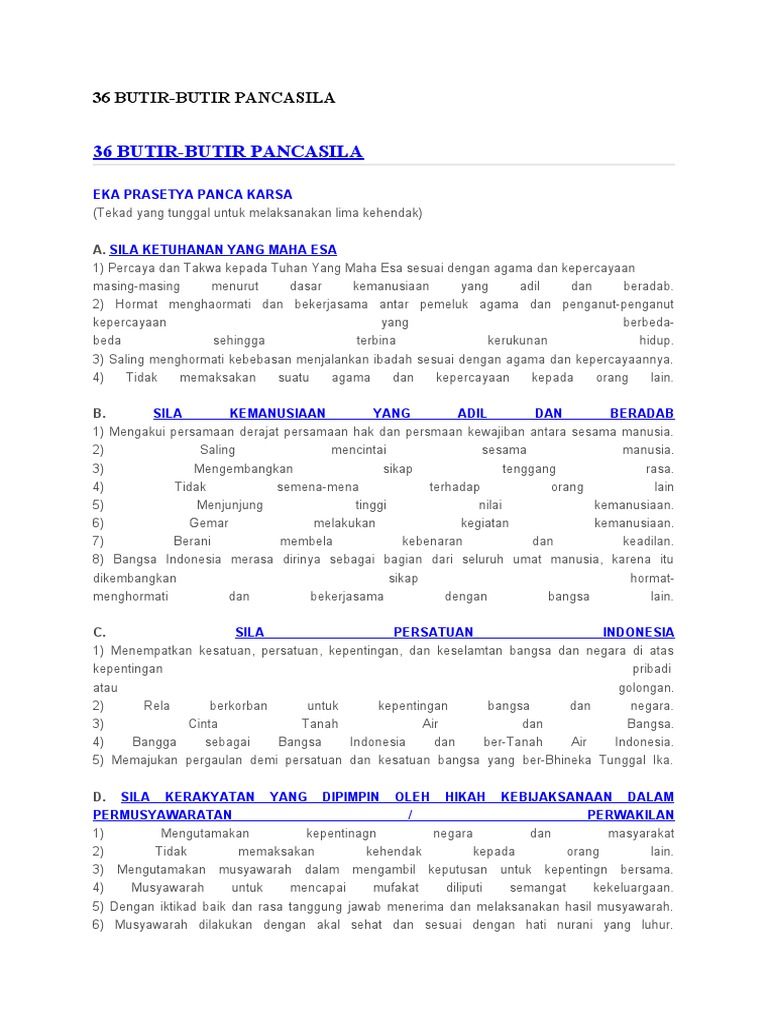 36 BUTIR-BUTIR PANCASILA

36 BUTIR-BUTIR PANCASILA

EKA PRASETYA PANCA KARSA
(Tekad yang tunggal untuk melaksanakan lima kehendak)

A. SILA KETUHANAN YANG MAHA ESA
1) Percaya dan Takwa kepada Tuhan Yang Maha Esa sesuai dengan agama dan kepercayaan masing-masing menurut dasar kemanusiaan yang adil dan beradab.
2) Hormat menghaormati dan bekerjasama antar pemeluk agama dan penganut-penganut kepercayaan yang berbeda-beda sehingga terbina kerukunan hidup.
3) Saling menghormati kebebasan menjalankan ibadah sesuai dengan agama dan kepercayaannya.
4) Tidak memaksakan suatu agama dan kepercayaan kepada orang lain.

B. SILA KEMANUSIAAN YANG ADIL DAN BERADAB
1) Mengakui persamaan derajat persamaan hak dan persmaan kewajiban antara sesama manusia.
2) Saling mencintai sesama manusia.
3) Mengembangkan sikap tenggang rasa.
4) Tidak semena-mena terhadap orang lain
5) Menjunjung tinggi nilai kemanusiaan.
6) Gemar melakukan kegiatan kemanusiaan.
7) Berani membela kebenaran dan keadilan.
8) Bangsa Indonesia merasa dirinya sebagai bagian dari seluruh umat manusia, karena itu dikembangkan sikap hormat-menghormati dan bekerjasama dengan bangsa lain.

C. SILA PERSATUAN INDONESIA
1) Menempatkan kesatuan, persatuan, kepentingan, dan keselamtan bangsa dan negara di atas kepentingan pribadi atau golongan.
2) Rela berkorban untuk kepentingan bangsa dan negara.
3) Cinta Tanah Air dan Bangsa.
4) Bangga sebagai Bangsa Indonesia dan ber-Tanah Air Indonesia.
5) Memajukan pergaulan demi persatuan dan kesatuan bangsa yang ber-Bhineka Tunggal Ika.

D. SILA KERAKYATAN YANG DIPIMPIN OLEH HIKAH KEBIJAKSANAAN DALAM PERMUSYAWARATAN / PERWAKILAN
1) Mengutamakan kepentinagn negara dan masyarakat
2) Tidak memaksakan kehendak kepada orang lain.
3) Mengutamakan musyawarah dalam mengambil keputusan untuk kepentingn bersama.
4) Musyawarah untuk mencapai mufakat diliputi semangat kekeluargaan.
5) Dengan iktikad baik dan rasa tanggung jawab menerima dan melaksanakan hasil musyawarah.
6) Musyawarah dilakukan dengan akal sehat dan sesuai dengan hati nurani yang luhur.